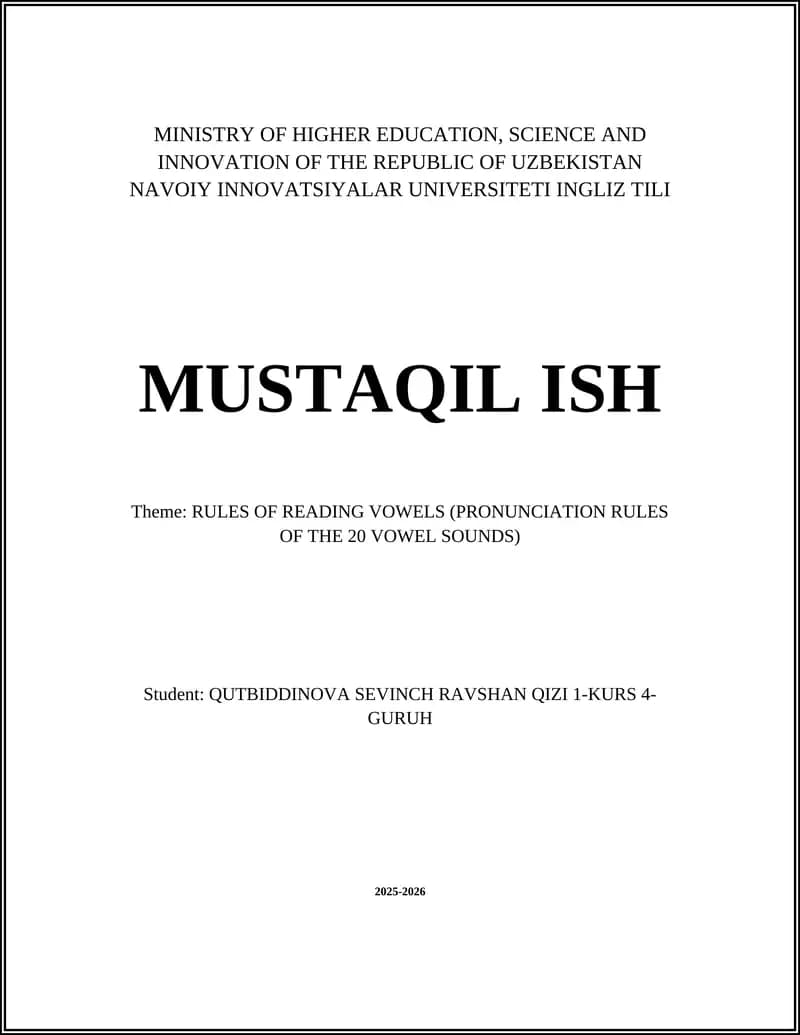 MINISTRY OF HIGHER EDUCATION, SCIENCE AND INNOVATION OF THE REPUBLIC OF UZBEKISTAN NAVOIY INNOVATSIYALAR UNIVERSITETI INGLIZ TILI

MUSTAQIL ISH

Theme: RULES OF READING VOWELS (PRONUNCIATION RULES OF THE 20 VOWEL SOUNDS)

Student: QUTBIDDINOVA SEVINCH RAVSHAN QIZI 1-KURS 4-GURUH

2025-2026